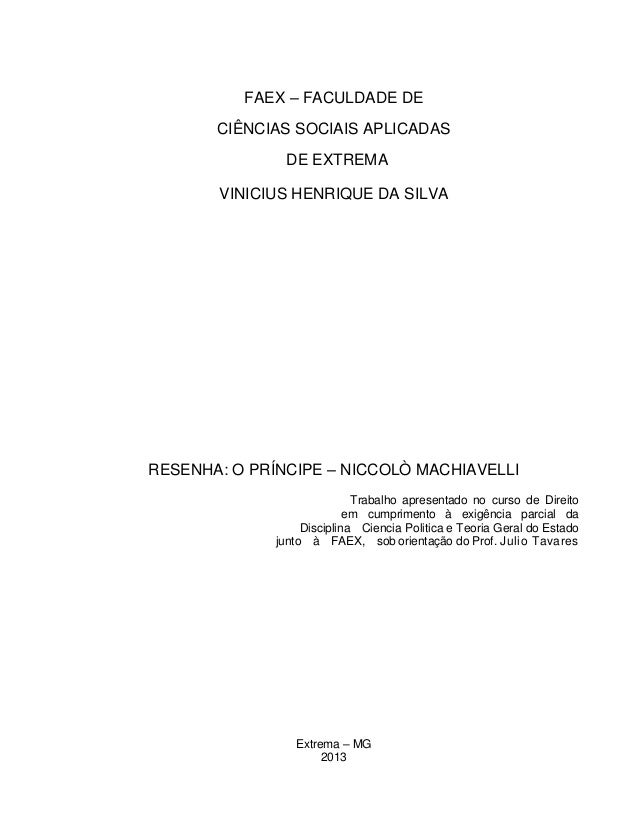 FAEX – FACULDADE DE
CIÊNCIAS SOCIAIS APLICADAS
DE EXTREMA
VINICIUS HENRIQUE DA SILVA

RESENHA: O PRÍNCIPE – NICCOLÒ MACHIAVELLI

Trabalho apresentado no curso de Direito em cumprimento à exigência parcial da Disciplina Ciencia Politica e Teoria Geral do Estado junto à FAEX, sob orientação do Prof. Julio Tavares

Extrema – MG
2013